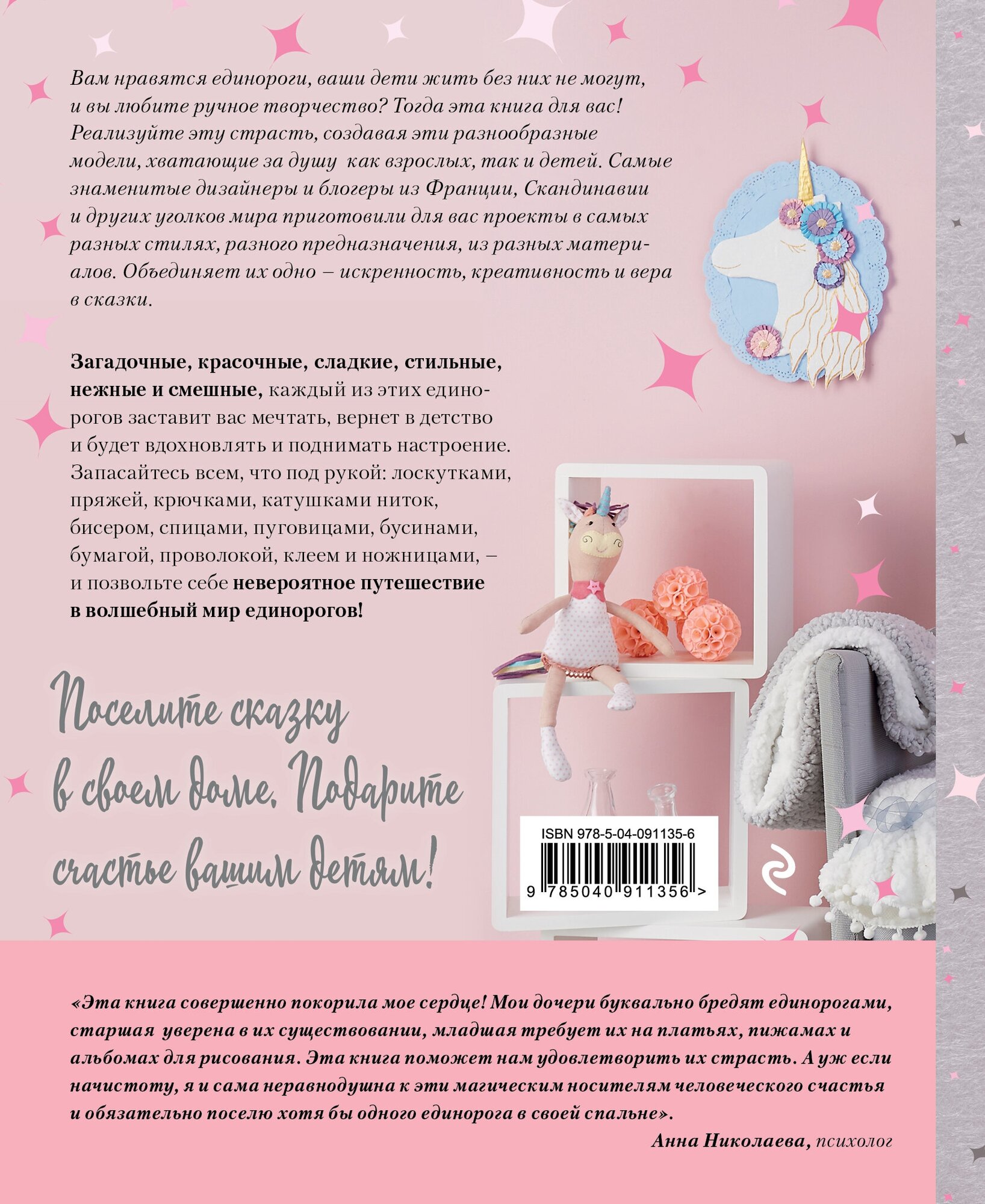 Вам нравятся единороги, ваши дети жить без них не могут, и вы любите ручное творчество? Тогда эта книга для вас! Реализуйте эту страсть, создавая эти разнообразные модели, хватающие за душу как взрослых, так и детей. Самые знаменитые дизайнеры и блогеры из Франции, Скандинавии и других уголков мира приготовили для вас проекты в самых разных стилях, разного предназначения, из разных материалов. Объединяет их одно – искренность, креативность и вера в сказки.

Загадочные, красочные, сладкие, стильные, нежные и смешные, каждый из этих единорогов заставит вас мечтать, вернет в детство и будет вдохновлять и поднимать настроение. Запасайтесь всем, что под рукой: лоскутками, пряжей, крючками, катушками ниток, бисером, спицами, пуговицами, бусинами, бумагой, проволокой, клеем и ножницами, – и позвольте себе невероятное путешествие в волшебный мир единорогов!

Поселите сказку в своем доме. Подарите счастье вашим детям!

ISBN 978-5-04-091135-6

9 785040 911356 >

«Эта книга совершенно покорила мое сердце! Мои дочери буквально бредят единорогами, старшая уверена в их существовании, младшая требует их на платьях, пижамах и альбомах для рисования. Эта книга поможет нам удовлетворить их страсть. А уж если начистоту, я и сама неравнодушна к эти магическим носителям человеческого счастья и обязательно поселю хотя бы одного единорога в своей спальне».

Анна Николаева, психолог